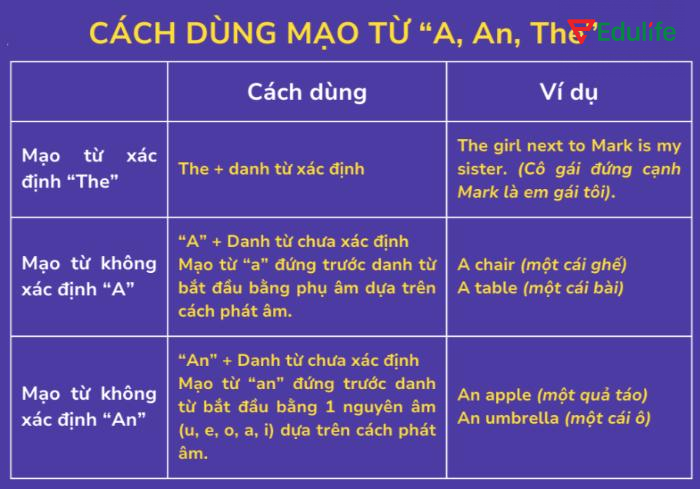 CÁCH DÙNG MẠO TỪ “A, An, The”

Edulife

|  | Cách dùng | Ví dụ |
|---|---|---|
| Mạo từ xác định “The” | The + danh từ xác định | The girl next to Mark is my sister. (Cô gái đứng cạnh Mark là em gái tôi). |
| Mạo từ không xác định “A” | “A” + Danh từ chưa xác định Mạo từ “a” đứng trước danh từ bắt đầu bằng phụ âm dựa trên cách phát âm. | A chair (một cái ghế) A table (một cái bài) |
| Mạo từ không xác định “An” | “An” + Danh từ chưa xác định Mạo từ “an” đứng trước danh từ bắt đầu bằng 1 nguyên âm (u, e, o, a, i) dựa trên cách phát âm. | An apple (một quả táo) An umbrella (một cái ô) |